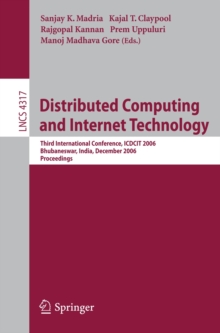 Sanjay K. Madria Kajal T. Claypool
Rajgopal Kannan Prem Uppuluri
Manoj Madhava Gore (Eds.)

LNCS 4317

Distributed Computing and Internet Technology

Third International Conference, ICDCIT 2006
Bhubaneswar, India, December 2006
Proceedings

Springer